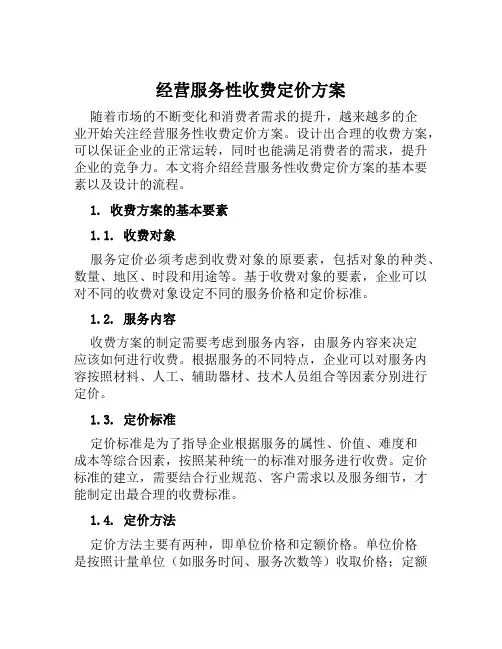 经营服务性收费定价方案

随着市场的不断变化和消费者需求的提升，越来越多的企业开始关注经营服务性收费定价方案。设计出合理的收费方案，可以保证企业的正常运转，同时也能满足消费者的需求，提升企业的竞争力。本文将介绍经营服务性收费定价方案的基本要素以及设计的流程。

1. 收费方案的基本要素

1.1. 收费对象

服务定价必须考虑到收费对象的原要素，包括对象的种类、数量、地区、时段和用途等。基于收费对象的要素，企业可以对不同的收费对象设定不同的服务价格和定价标准。

1.2. 服务内容

收费方案的制定需要考虑到服务内容，由服务内容来决定应该如何进行收费。根据服务的不同特点，企业可以对服务内容按照材料、人工、辅助器材、技术人员组合等因素分别进行定价。

1.3. 定价标准

定价标准是为了指导企业根据服务的属性、价值、难度和成本等综合因素，按照某种统一的标准对服务进行收费。定价标准的建立，需要结合行业规范、客户需求以及服务细节，才能制定出最合理的收费标准。

1.4. 定价方法

定价方法主要有两种，即单位价格和定额价格。单位价格是按照计量单位（如服务时间、服务次数等）收取价格；定额